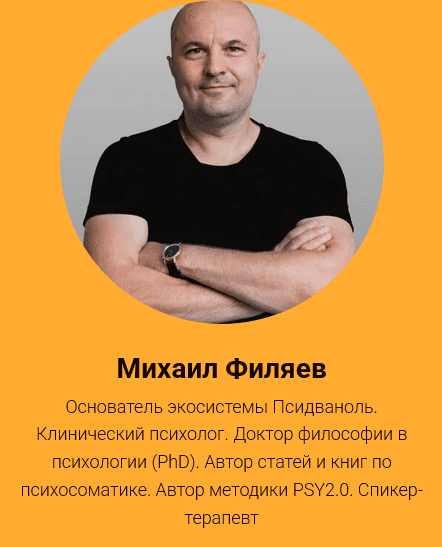 Михаил Филяев

Основатель экосистемы Псидваноль. Клинический психолог. Доктор философии в психологии (PhD). Автор статей и книг по психосоматике. Автор методики PSY2.0. Спикер-терапевт